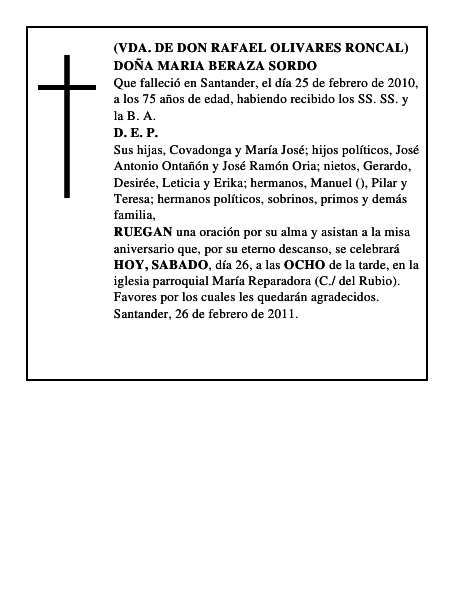 (VDA. DE DON RAFAEL OLIVARES RONCAL)
DOÑA MARIA BERAZA SORDO
Que falleció en Santander, el día 25 de febrero de 2010, a los 75 años de edad, habiendo recibido los SS. SS. y la B. A.
D. E. P.
Sus hijas, Covadonga y María José; hijos políticos, José Antonio Ontañón y José Ramón Oria; nietos, Gerardo, Desirée, Leticia y Erika; hermanos, Manuel (), Pilar y Teresa; hermanos políticos, sobrinos, primos y demás familia,
RUEGAN una oración por su alma y asistan a la misa aniversario que, por su eterno descanso, se celebrará HOY, SABADO, día 26, a las OCHO de la tarde, en la iglesia parroquial María Reparadora (C./ del Rubio).
Favores por los cuales les quedarán agradecidos.
Santander, 26 de febrero de 2011.